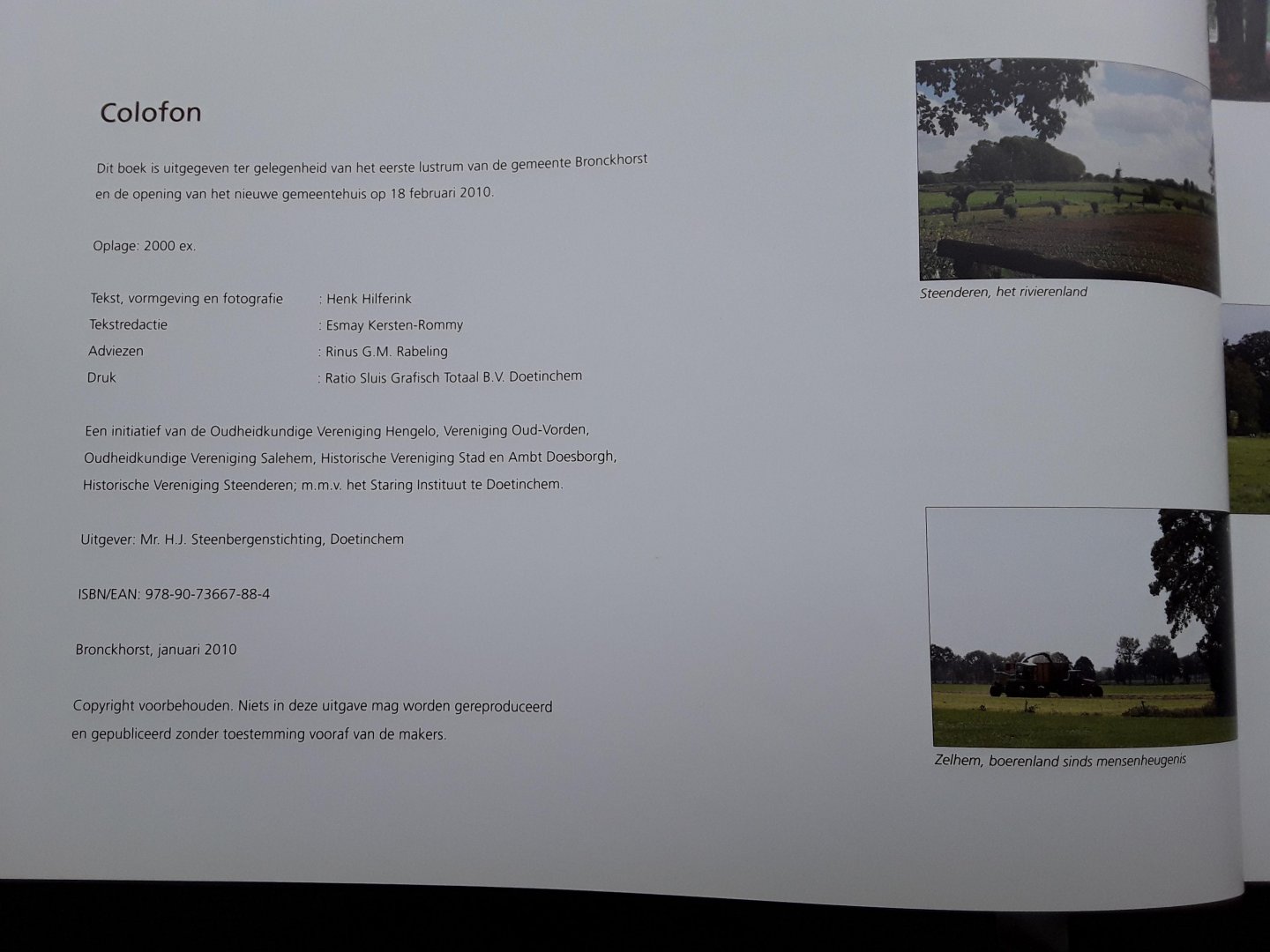 Colofon

Dit boek is uitgegeven ter gelegenheid van het eerste lustrum van de gemeente Bronckhorst en de opening van het nieuwe gemeentehuis op 18 februari 2010.

Oplage: 2000 ex.

Tekst, vormgeving en fotografie : Henk Hilferink
Tekstredactie : Esmay Kersten-Rommy
Adviezen : Rinus G.M. Rabeling
Druk : Ratio Sluis Grafisch Totaal B.V. Doetinchem

Een initiatief van de Oudheidkundige Vereniging Hengelo, Vereniging Oud-Vorden, Oudheidkundige Vereniging Salehem, Historische Vereniging Stad en Ambt Doesborgh, Historische Vereniging Steenderen; m.m.v. het Staring Instituut te Doetinchem.

Uitgever: Mr. H.J. Steenbergenstichting, Doetinchem

ISBN/EAN: 978-90-73667-88-4

Bronckhorst, januari 2010

Copyright voorbehouden. Niets in deze uitgave mag worden gereproduceerd en gepubliceerd zonder toestemming vooraf van de makers.

Steenderen, het rivierenland

Zelhem, boerenland sinds mensenheugenis